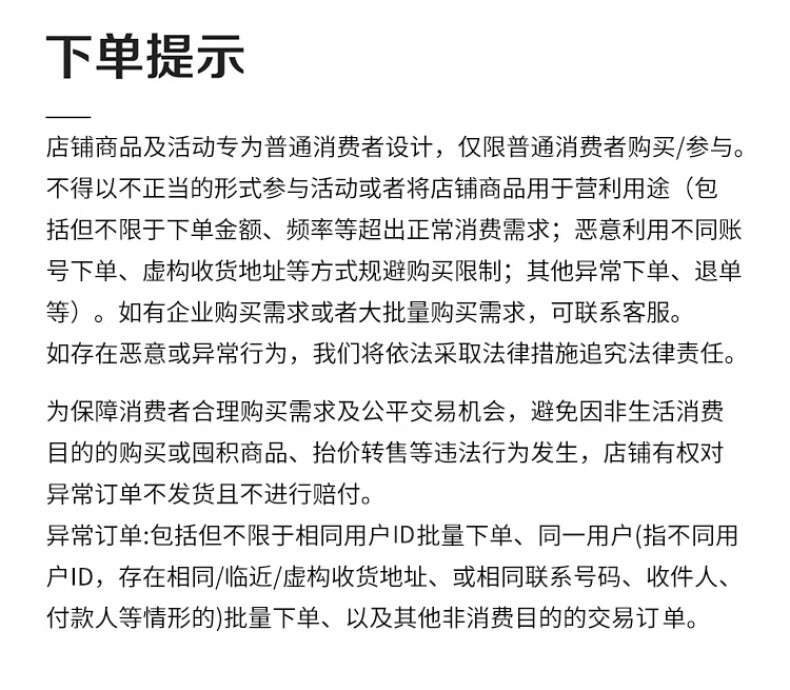 下单提示

店铺商品及活动专为普通消费者设计，仅限普通消费者购买/参与。不得以不正当的形式参与活动或者将店铺商品用于营利用途（包括但不限于下单金额、频率等超出正常消费需求；恶意利用不同账号下单、虚构收货地址等方式规避购买限制；其他异常下单、退单等）。如有企业购买需求或者大批量购买需求，可联系客服。
如存在恶意或异常行为，我们将依法采取法律措施追究法律责任。

为保障消费者合理购买需求及公平交易机会，避免因非生活消费目的的购买或囤积商品、抬价转售等违法行为发生，店铺有权对异常订单不发货且不进行赔付。
异常订单:包括但不限于相同用户ID批量下单、同一用户(指不同用户ID，存在相同/临近/虚构收货地址、或相同联系号码、收件人、付款人等情形的)批量下单、以及其他非消费目的的交易订单。